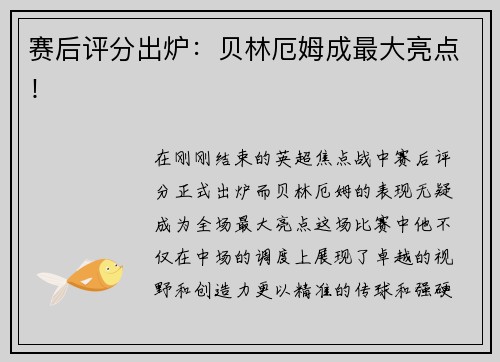 赛后评分出炉：贝林厄姆成最大亮点！

在刚刚结束的英超焦点战中赛后评分正式出炉而贝林厄姆的表现无疑成为全场最大亮点这场比赛中他不仅在中场的调度上展现了卓越的视野和创造力更以精准的传球和强硬